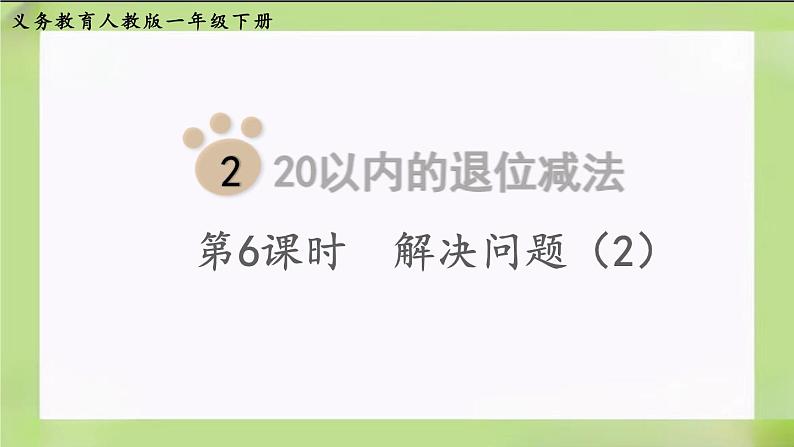 义务教育人教版一年级下册

2 20以内的退位减法

第6课时　解决问题（2）